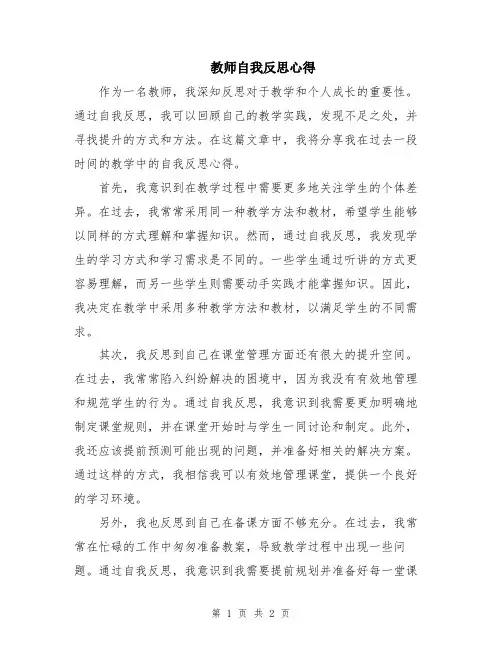 教师自我反思心得

作为一名教师，我深知反思对于教学和个人成长的重要性。通过自我反思，我可以回顾自己的教学实践，发现不足之处，并寻找提升的方式和方法。在这篇文章中，我将分享我在过去一段时间的教学中的自我反思心得。

首先，我意识到在教学过程中需要更多地关注学生的个体差异。在过去，我常常采用同一种教学方法和教材，希望学生能够以同样的方式理解和掌握知识。然而，通过自我反思，我发现学生的学习方式和学习需求是不同的。一些学生通过听讲的方式更容易理解，而另一些学生则需要动手实践才能掌握知识。因此，我决定在教学中采用多种教学方法和教材，以满足学生的不同需求。

其次，我反思到自己在课堂管理方面还有很大的提升空间。在过去，我常常陷入纠纷解决的困境中，因为我没有有效地管理和规范学生的行为。通过自我反思，我意识到我需要更加明确地制定课堂规则，并在课堂开始时与学生一同讨论和制定。此外，我还应该提前预测可能出现的问题，并准备好相关的解决方案。通过这样的方式，我相信我可以有效地管理课堂，提供一个良好的学习环境。

另外，我也反思到自己在备课方面不够充分。在过去，我常常在忙碌的工作中匆匆准备教案，导致教学过程中出现一些问题。通过自我反思，我意识到我需要提前规划并准备好每一堂课

第 1 页 共 2 页